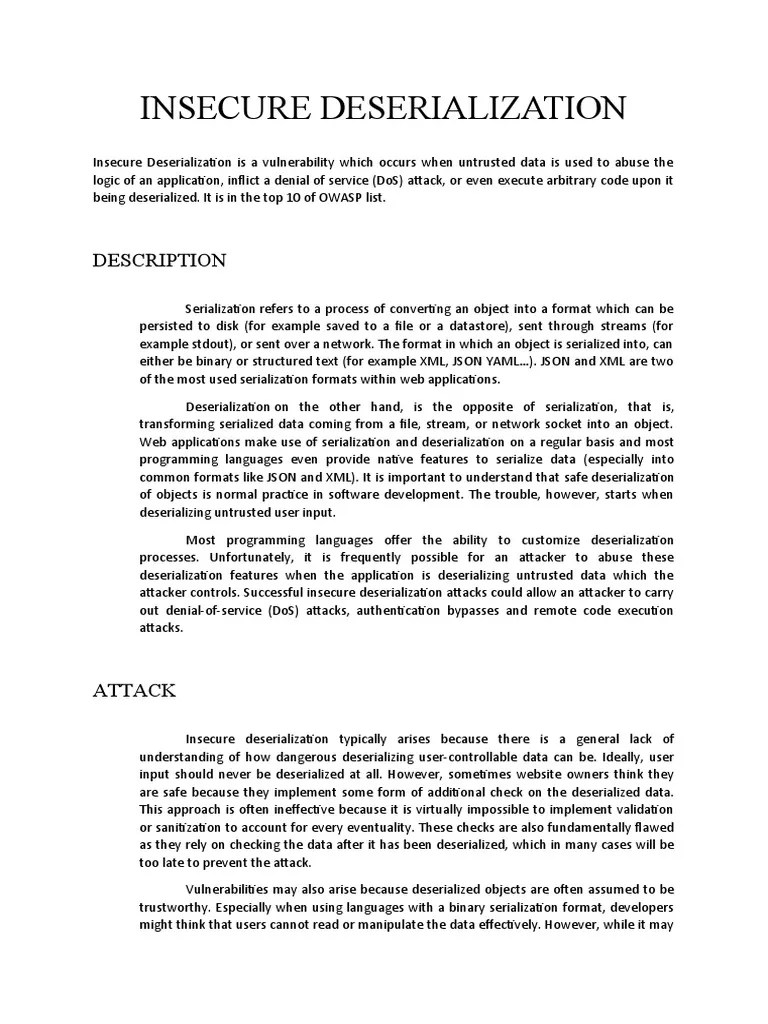 INSECURE DESERIALIZATION

Insecure Deserialization is a vulnerability which occurs when untrusted data is used to abuse the logic of an application, inflict a denial of service (DoS) attack, or even execute arbitrary code upon it being deserialized. It is in the top 10 of OWASP list.

DESCRIPTION

Serialization refers to a process of converting an object into a format which can be persisted to disk (for example saved to a file or a datastore), sent through streams (for example stdout), or sent over a network. The format in which an object is serialized into, can either be binary or structured text (for example XML, JSON YAML…). JSON and XML are two of the most used serialization formats within web applications.

Deserialization on the other hand, is the opposite of serialization, that is, transforming serialized data coming from a file, stream, or network socket into an object. Web applications make use of serialization and deserialization on a regular basis and most programming languages even provide native features to serialize data (especially into common formats like JSON and XML). It is important to understand that safe deserialization of objects is normal practice in software development. The trouble, however, starts when deserializing untrusted user input.

Most programming languages offer the ability to customize deserialization processes. Unfortunately, it is frequently possible for an attacker to abuse these deserialization features when the application is deserializing untrusted data which the attacker controls. Successful insecure deserialization attacks could allow an attacker to carry out denial-of-service (DoS) attacks, authentication bypasses and remote code execution attacks.

ATTACK

Insecure deserialization typically arises because there is a general lack of understanding of how dangerous deserializing user-controllable data can be. Ideally, user input should never be deserialized at all. However, sometimes website owners think they are safe because they implement some form of additional check on the deserialized data. This approach is often ineffective because it is virtually impossible to implement validation or sanitization to account for every eventuality. These checks are also fundamentally flawed as they rely on checking the data after it has been deserialized, which in many cases will be too late to prevent the attack.

Vulnerabilities may also arise because deserialized objects are often assumed to be trustworthy. Especially when using languages with a binary serialization format, developers might think that users cannot read or manipulate the data effectively. However, while it may